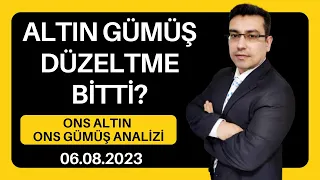 ALTIN GÜMÜŞ DÜZELTME BİTTİ?

ONS ALTIN
ONS GÜMÜŞ ANALİZİ

06.08.2023